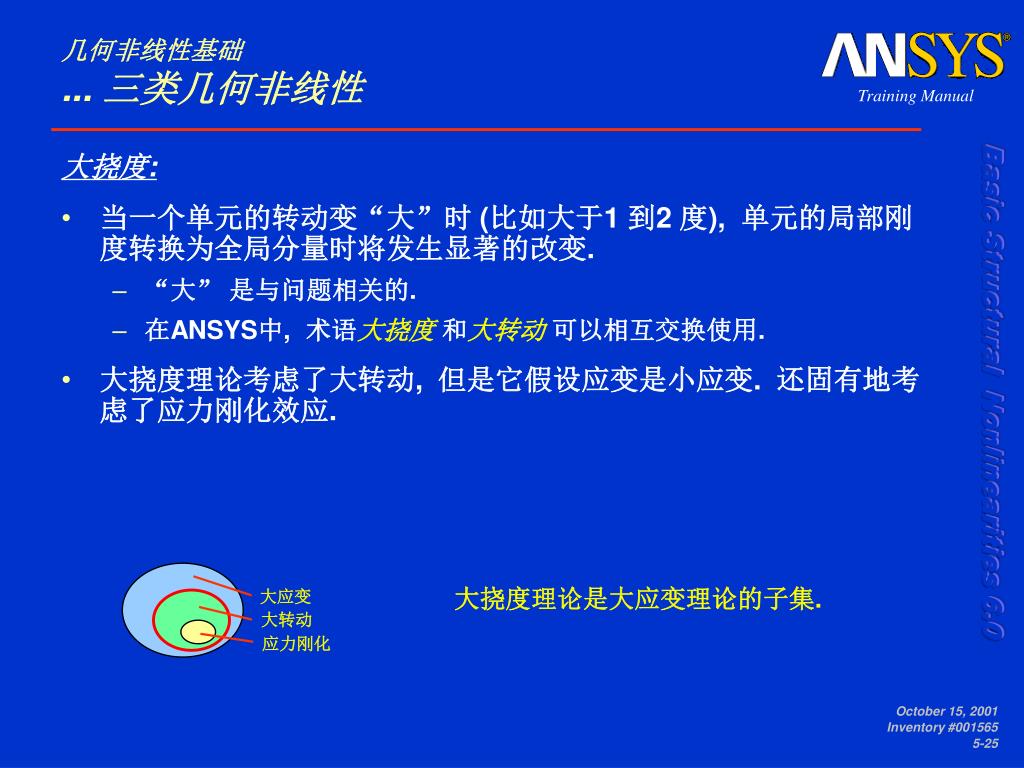 几何非线性基础
... 三类几何非线性

ANSYS®
Training Manual

大挠度:

• 当一个单元的转动变“大”时 (比如大于1 到2 度), 单元的局部刚度转换为全局分量时将发生显著的改变.

– “大” 是与问题相关的.

– 在ANSYS中, 术语大挠度 和大转动 可以相互交换使用.

• 大挠度理论考虑了大转动, 但是它假设应变是小应变. 还固有地考虑了应力刚化效应.

大应变
大转动
应力刚化

大挠度理论是大应变理论的子集.

Basic Structural Nonlinearities 6.0

October 15, 2001
Inventory #001565
5-25